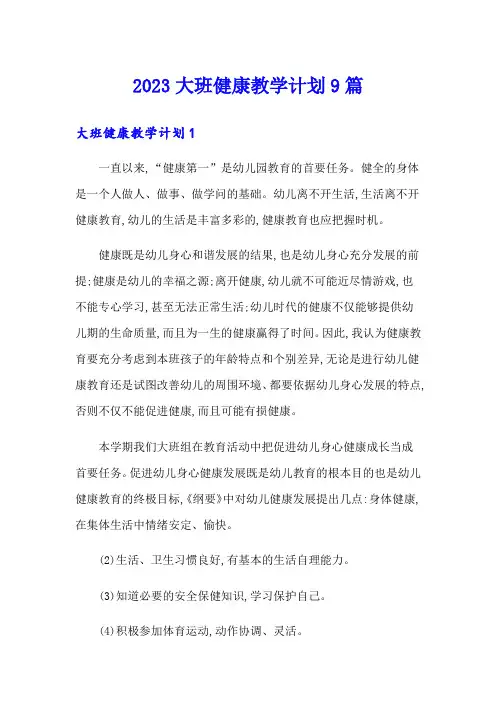 2023大班健康教学计划9篇

大班健康教学计划1

一直以来，“健康第一”是幼儿园教育的首要任务。健全的身体是一个人做人、做事、做学问的基础。幼儿离不开生活，生活离不开健康教育，幼儿的生活是丰富多彩的，健康教育也应把握时机。

健康既是幼儿身心和谐发展的结果，也是幼儿身心充分发展的前提；健康是幼儿的幸福之源；离开健康，幼儿就不可能近尽情游戏，也不能专心学习，甚至无法正常生活；幼儿时代的健康不仅能够提供幼儿期的生命质量，而且为一生的健康赢得了时间。因此，我认为健康教育要充分考虑到本班孩子的年龄特点和个别差异，无论是进行幼儿健康教育还是试图改善幼儿的周围环境、都要依据幼儿身心发展的特点，否则不仅不能促进健康，而且可能有损健康。

本学期我们大班组在教育活动中把促进幼儿身心健康成长当成首要任务。促进幼儿身心健康发展既是幼儿教育的根本目的也是幼儿健康教育的终极目标，《纲要》中对幼儿健康发展提出几点：身体健康，在集体生活中情绪安定、愉快。

(2)生活、卫生习惯良好，有基本的生活自理能力。

(3)知道必要的安全保健知识，学习保护自己。

(4)积极参加体育运动，动作协调、灵活。